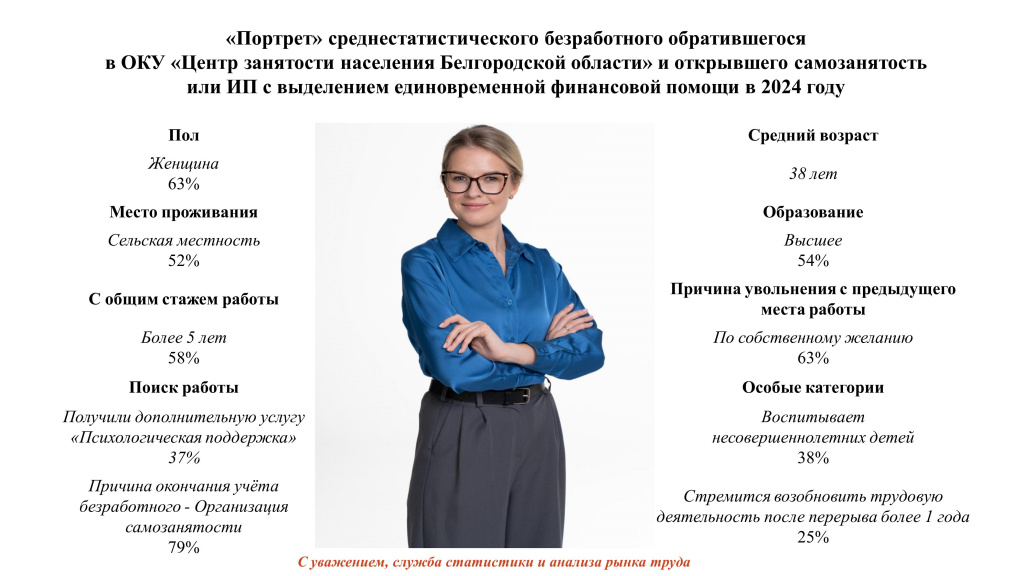 «Портрет» среднестатистического безработного обратившегося в ОКУ «Центр занятости населения Белгородской области» и открывшего самозанятость или ИП с выделением единовременной финансовой помощи в 2024 году

Пол

Женщина
63%

Место проживания

Сельская местность
52%

С общим стажем работы

Более 5 лет
58%

Поиск работы

Получили дополнительную услугу «Психологическая поддержка»
37%

Причина окончания учёта безработного - Организация самозанятости
79%

Средний возраст

38 лет

Образование

Высшее
54%

Причина увольнения с предыдущего места работы

По собственному желанию
63%

Особые категории

Воспитывает несовершеннолетних детей
38%

Стремится возобновить трудовую деятельность после перерыва более 1 года
25%

С уважением, служба статистики и анализа рынка труда